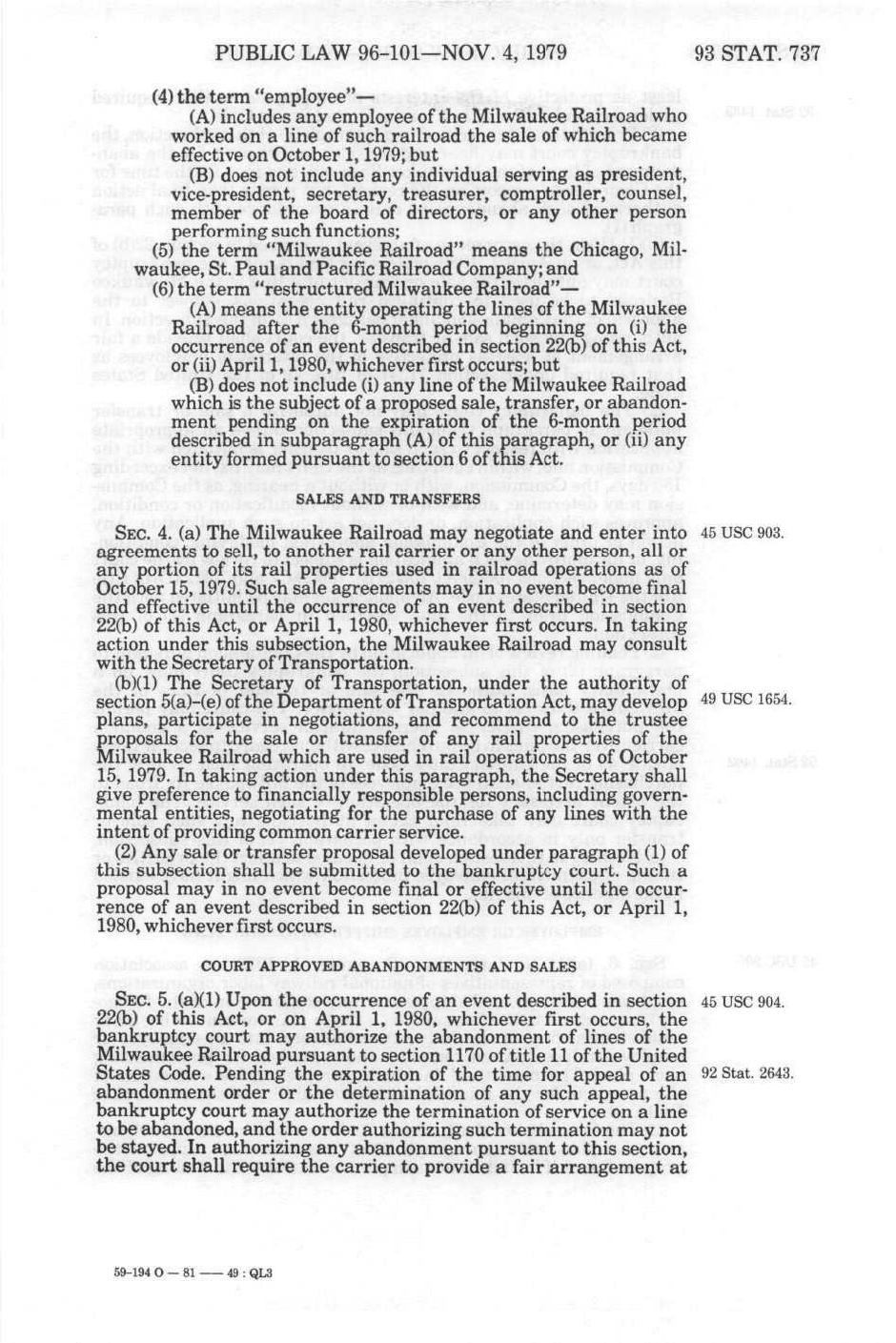 PUBLIC LAW 96-101—NOV. 4, 1979 93 STAT. 737

(4) the term "employee"—

(A) includes any employee of the Milwaukee Railroad who worked on a line of such railroad the sale of which became effective on October 1, 1979; but

(B) does not include any individual serving as president, vice-president, secretary, treasurer, comptroller, counsel, member of the board of directors, or any other person performing such functions;

(5) the term "Milwaukee Railroad" means the Chicago, Milwaukee, St. Paul and Pacific Railroad Company; and

(6) the term "restructured Milwaukee Railroad"—

(A) means the entity operating the lines of the Milwaukee Railroad after the 6-month period beginning on (i) the occurrence of an event described in section 22(b) of this Act, or (ii) April 1, 1980, whichever first occurs; but

(B) does not include (i) any line of the Milwaukee Railroad which is the subject of a proposed sale, transfer, or abandonment pending on the expiration of the 6-month period described in subparagraph (A) of this paragraph, or (ii) any entity formed pursuant to section 6 of this Act.

SALES AND TRANSFERS

SEC. 4. (a) The Milwaukee Railroad may negotiate and enter into agreements to sell, to another rail carrier or any other person, all or any portion of its rail properties used in railroad operations as of October 15, 1979. Such sale agreements may in no event become final and effective until the occurrence of an event described in section 22(b) of this Act, or April 1, 1980, whichever first occurs. In taking action under this subsection, the Milwaukee Railroad may consult with the Secretary of Transportation.

45 USC 903.

(b)(1) The Secretary of Transportation, under the authority of section 5(a)-(e) of the Department of Transportation Act, may develop plans, participate in negotiations, and recommend to the trustee proposals for the sale or transfer of any rail properties of the Milwaukee Railroad which are used in rail operations as of October 15, 1979. In taking action under this paragraph, the Secretary shall give preference to financially responsible persons, including governmental entities, negotiating for the purchase of any lines with the intent of providing common carrier service.

49 USC 1654.

(2) Any sale or transfer proposal developed under paragraph (1) of this subsection shall be submitted to the bankruptcy court. Such a proposal may in no event become final or effective until the occurrence of an event described in section 22(b) of this Act, or April 1, 1980, whichever first occurs.

COURT APPROVED ABANDONMENTS AND SALES

SEC. 5. (a)(1) Upon the occurrence of an event described in section 22(b) of this Act, or on April 1, 1980, whichever first occurs, the bankruptcy court may authorize the abandonment of lines of the Milwaukee Railroad pursuant to section 1170 of title 11 of the United States Code. Pending the expiration of the time for appeal of an abandonment order or the determination of any such appeal, the bankruptcy court may authorize the termination of service on a line to be abandoned, and the order authorizing such termination may not be stayed. In authorizing any abandonment pursuant to this section, the court shall require the carrier to provide a fair arrangement at

45 USC 904.

92 Stat. 2643.

59-194 O — 81 —— 49 : QL3